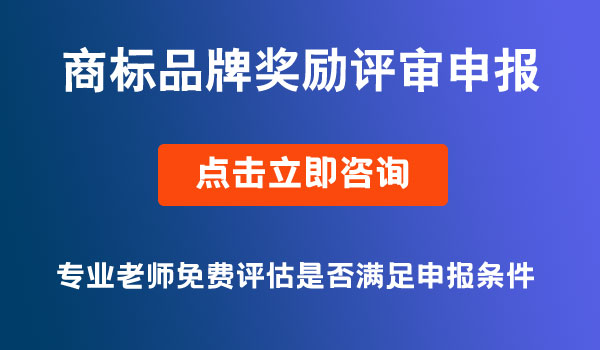 商标品牌奖励评审申报

点击立即咨询

专业老师免费评估是否满足申报条件